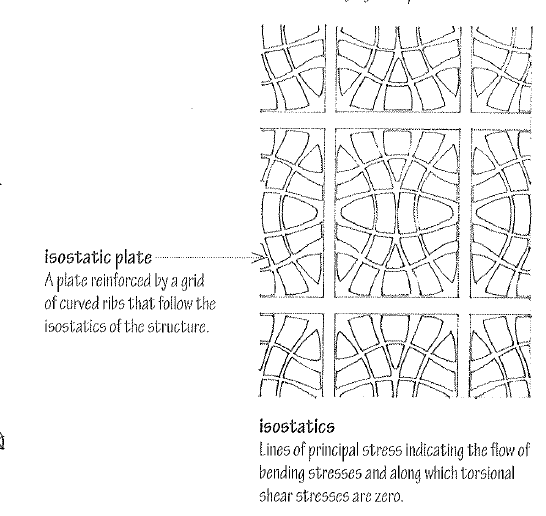 isostatic plate
A plate reinforced by a grid of curved ribs that follow the isostatics of the structure.

isostatics
Lines of principal stress indicating the flow of bending stresses and along which torsional shear stresses are zero.